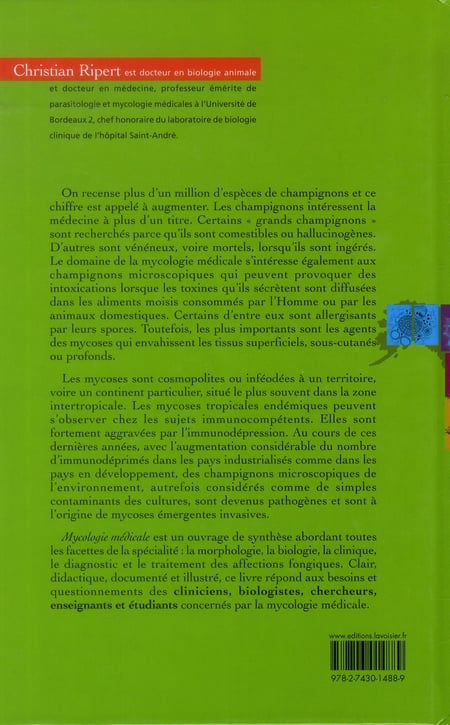 Christian Ripert est docteur en biologie animale et docteur en médecine, professeur émérite de parasitologie et mycologie médicales à l'Université de Bordeaux 2, chef honoraire du laboratoire de biologie clinique de l'hôpital Saint-André.

On recense plus d'un million d'espèces de champignons et ce chiffre est appelé à augmenter. Les champignons intéressent la médecine à plus d'un titre. Certains « grands champignons » sont recherchés parce qu'ils sont comestibles ou hallucinogènes. D'autres sont vénéneux, voire mortels, lorsqu'ils sont ingérés. Le domaine de la mycologie médicale s'intéresse également aux champignons microscopiques qui peuvent provoquer des intoxications lorsque les toxines qu'ils sécrètent sont diffusées dans les aliments moisis consommés par l'Homme ou par les animaux domestiques. Certains d'entre eux sont allergisants par leurs spores. Toutefois, les plus importants sont les agents des mycoses qui envahissent les tissus superficiels, sous-cutanés ou profonds.

Les mycoses sont cosmopolites ou inféodées à un territoire, voire un continent particulier, situé le plus souvent dans la zone intertropicale. Les mycoses tropicales endémiques peuvent s'observer chez les sujets immunocompétents. Elles sont fortement aggravées par l'immunodépression. Au cours de ces dernières années, avec l'augmentation considérable du nombre d'immunodéprimés dans les pays industrialisés comme dans les pays en développement, des champignons microscopiques de l'environnement, autrefois considérés comme de simples contaminants des cultures, sont devenus pathogènes et sont à l'origine de mycoses émergentes invasives.

Mycologie médicale est un ouvrage de synthèse abordant toutes les facettes de la spécialité : la morphologie, la biologie, la clinique, le diagnostic et le traitement des affections fongiques. Clair, didactique, documenté et illustré, ce livre répond aux besoins et questionnements des cliniciens, biologistes, chercheurs, enseignants et étudiants concernés par la mycologie médicale.

www.editions.lavoisier.fr

978-2-7430-1488-9